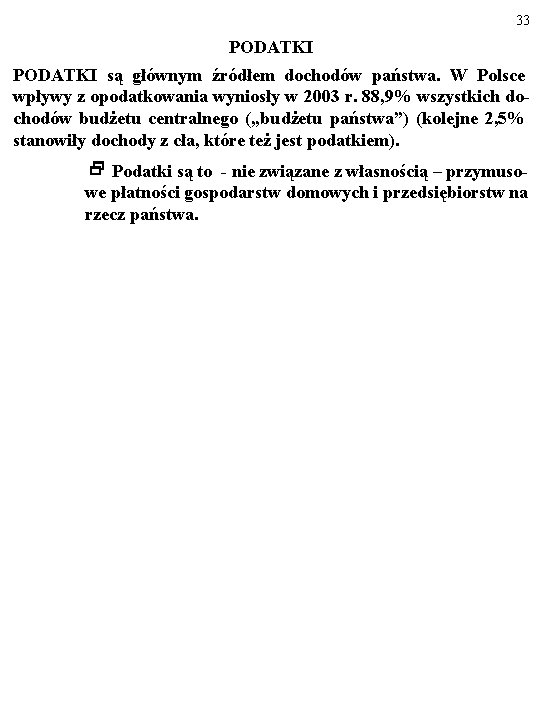 33

PODATKI

PODATKI są głównym źródłem dochodów państwa. W Polsce wpływy z opodatkowania wyniosły w 2003 r. 88,9% wszystkich dochodów budżetu centralnego („budżetu państwa”) (kolejne 2,5% stanowiły dochody z cła, które też jest podatkiem).

Podatki są to - nie związane z własnością – przymusowe płatności gospodarstw domowych i przedsiębiorstw na rzecz państwa.